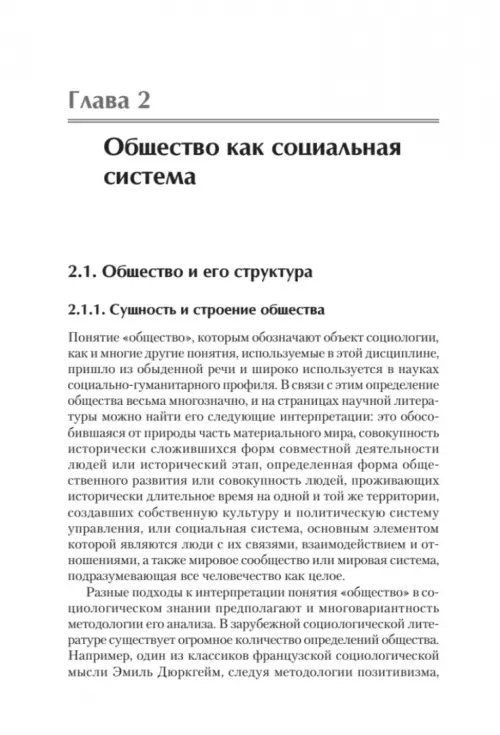 Глава 2

Общество как социальная система

2.1. Общество и его структура

2.1.1. Сущность и строение общества

Понятие «общество», которым обозначают объект социологии, как и многие другие понятия, используемые в этой дисциплине, пришло из обыденной речи и широко используется в науках социально-гуманитарного профиля. В связи с этим определение общества весьма многозначно, и на страницах научной литературы можно найти его следующие интерпретации: это обособившаяся от природы часть материального мира, совокупность исторически сложившихся форм совместной деятельности людей или исторический этап, определенная форма общественного развития или совокупность людей, проживающих исторически длительное время на одной и той же территории, создавших собственную культуру и политическую систему управления, или социальная система, основным элементом которой являются люди с их связями, взаимодействием и отношениями, а также мировое сообщество или мировая система, подразумевающая все человечество как целое.

Разные подходы к интерпретации понятия «общество» в социологическом знании предполагают и многовариантность методологии его анализа. В зарубежной социологической литературе существует огромное количество определений общества. Например, один из классиков французской социологической мысли Эмиль Дюркгейм, следуя методологии позитивизма,